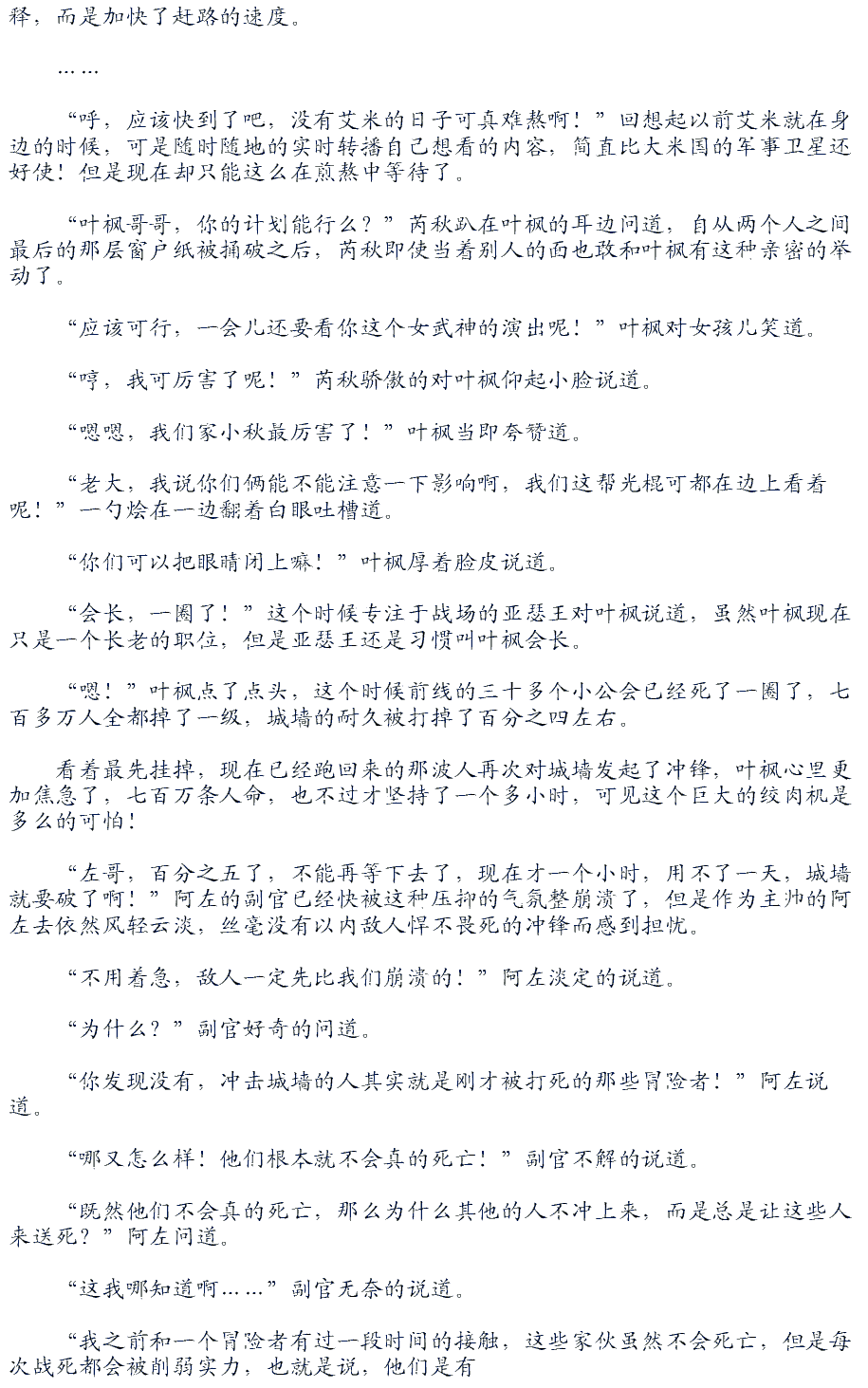 释，而是加快了赶路的速度。

……

“呼，应该快到了吧，没有艾米的日子可真难熬啊！”回想起以前艾米就在身边的时候，可是随时随地的实时转播自己想看的内容，简直比大米国的军事卫星还好使！但是现在却只能这么在煎熬中等待了。

“叶枫哥哥，你的计划能行么？”芮秋趴在叶枫的耳边问道，自从两个人之间最后的那层窗户纸被捅破之后，芮秋即使当着别人的面也敢和叶枫有这种亲密的举动了。

“应该可行，一会儿还要看你这个女武神的演出呢！”叶枫对女孩儿笑道。

“哼，我可厉害了呢！”芮秋骄傲的对叶枫仰起小脸说道。

“嗯嗯，我们家小秋最厉害了！”叶枫当即夸赞道。

“老大，我说你们俩能不能注意一下影响啊，我们这帮光棍可都在边上看着呢！”一勺烩在一边翻着白眼吐槽道。

“你们可以把眼睛闭上嘛！”叶枫厚着脸皮说道。

“会长，一圈了！”这个时候专注于战场的亚瑟王对叶枫说道，虽然叶枫现在只是一个长老的职位，但是亚瑟王还是习惯叫叶枫会长。

“嗯！”叶枫点了点头，这个时候前线的三十多个小公会已经死了一圈了，七百多万人全都掉了一级，城墙的耐久被打掉了百分之四左右。

看着最先挂掉，现在已经跑回来的那波人再次对城墙发起了冲锋，叶枫心里更加焦急了，七百万条人命，也不过才坚持了一个多小时，可见这个巨大的绞肉机是多么的可怕！

“左哥，百分之五了，不能再等下去了，现在才一个小时，用不了一天，城墙就要破了啊！”阿左的副官已经快被这种压抑的气氛整崩溃了，但是作为主帅的阿左去依然风轻云淡，丝毫没有以内敌人悍不畏死的冲锋而感到担忧。

“不用着急，敌人一定先比我们崩溃的！”阿左淡定的说道。

“为什么？”副官好奇的问道。

“你发现没有，冲击城墙的人其实就是刚才被打死的那些冒险者！”阿左说道。

“哪又怎么样！他们根本就不会真的死亡！”副官不解的说道。

“既然他们不会真的死亡，那么为什么其他的人不冲上来，而是总是让这些人来送死？”阿左问道。

“这我哪知道啊……”副官无奈的说道。

“我之前和一个冒险者有过一段时间的接触，这些家伙虽然不会死亡，但是每次战死都会被削弱实力，也就是说，他们是有